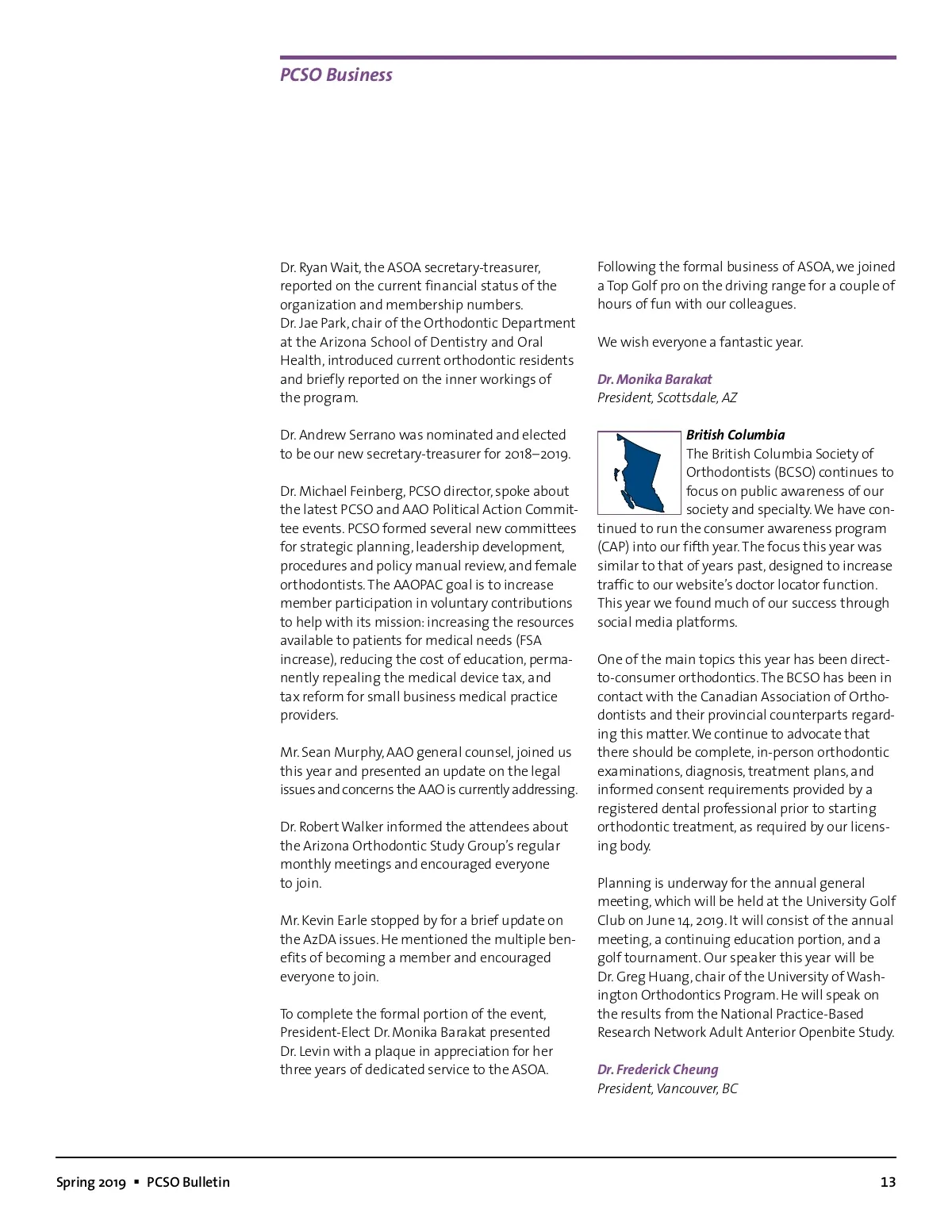 PCSO Business

Dr. Ryan Wait, the ASOA secretary-treasurer, reported on the current financial status of the organization and membership numbers.
Dr. Jae Park, chair of the Orthodontic Department at the Arizona School of Dentistry and Oral Health, introduced current orthodontic residents and briefly reported on the inner workings of the program.

Dr. Andrew Serrano was nominated and elected to be our new secretary-treasurer for 2018–2019.

Dr. Michael Feinberg, PCSO director, spoke about the latest PCSO and AAO Political Action Committee events. PCSO formed several new committees for strategic planning, leadership development, procedures and policy manual review, and female orthodontists. The AAOPAC goal is to increase member participation in voluntary contributions to help with its mission: increasing the resources available to patients for medical needs (FSA increase), reducing the cost of education, permanently repealing the medical device tax, and tax reform for small business medical practice providers.

Mr. Sean Murphy, AAO general counsel, joined us this year and presented an update on the legal issues and concerns the AAO is currently addressing.

Dr. Robert Walker informed the attendees about the Arizona Orthodontic Study Group's regular monthly meetings and encouraged everyone to join.

Mr. Kevin Earle stopped by for a brief update on the AzDA issues. He mentioned the multiple benefits of becoming a member and encouraged everyone to join.

To complete the formal portion of the event, President-Elect Dr. Monika Barakat presented Dr. Levin with a plaque in appreciation for her three years of dedicated service to the ASOA.

Following the formal business of ASOA, we joined a Top Golf pro on the driving range for a couple of hours of fun with our colleagues.

We wish everyone a fantastic year.

Dr. Monika Barakat
President, Scottsdale, AZ

British Columbia
The British Columbia Society of Orthodontists (BCSO) continues to focus on public awareness of our society and specialty. We have continued to run the consumer awareness program (CAP) into our fifth year. The focus this year was similar to that of years past, designed to increase traffic to our website's doctor locator function. This year we found much of our success through social media platforms.

One of the main topics this year has been direct-to-consumer orthodontics. The BCSO has been in contact with the Canadian Association of Orthodontists and their provincial counterparts regarding this matter. We continue to advocate that there should be complete, in-person orthodontic examinations, diagnosis, treatment plans, and informed consent requirements provided by a registered dental professional prior to starting orthodontic treatment, as required by our licensing body.

Planning is underway for the annual general meeting, which will be held at the University Golf Club on June 14, 2019. It will consist of the annual meeting, a continuing education portion, and a golf tournament. Our speaker this year will be Dr. Greg Huang, chair of the University of Washington Orthodontics Program. He will speak on the results from the National Practice-Based Research Network Adult Anterior Openbite Study.

Dr. Frederick Cheung
President, Vancouver, BC

Spring 2019 ▪ PCSO Bulletin 13